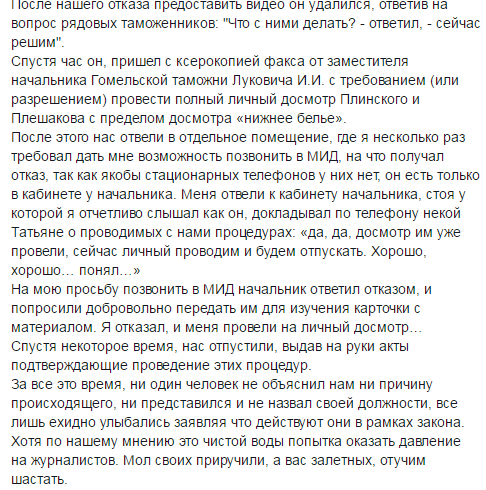 После нашего отказа предоставить видео он удалился, ответив на вопрос рядовых таможенников: "Что с ними делать? - ответил, - сейчас решим".
Спустя час он, пришел с ксерокопией факса от заместителя начальника Гомельской таможни Луковича И.И. с требованием (или разрешением) провести полный личный досмотр Плинского и Плешакова с пределом досмотра «нижнее белье».
После этого нас отвели в отдельное помещение, где я несколько раз требовал дать мне возможность позвонить в МИД, на что получал отказ, так как якобы стационарных телефонов у них нет, он есть только в кабинете у начальника. Меня отвели к кабинету начальника, стоя у которой я отчетливо слышал как он, докладывал по телефону некой Татьяне о проводимых с нами процедурах: «да, да, досмотр им уже провели, сейчас личный проводим и будем отпускать. Хорошо, хорошо... понял...»
На мою просьбу позвонить в МИД начальник ответил отказом, и попросили добровольно передать им для изучения карточки с материалом. Я отказал, и меня провели на личный досмотр...
Спустя некоторое время, нас отпустили, выдав на руки акты подтверждающие проведение этих процедур.
За все это время, ни один человек не объяснил нам ни причину происходящего, ни представился и не назвал своей должности, все лишь ехидно улыбались заявляя что действуют они в рамках закона.
Хотя по нашему мнению это чистой воды попытка оказать давление на журналистов. Мол своих приручили, а вас залетных, отучим шастать.